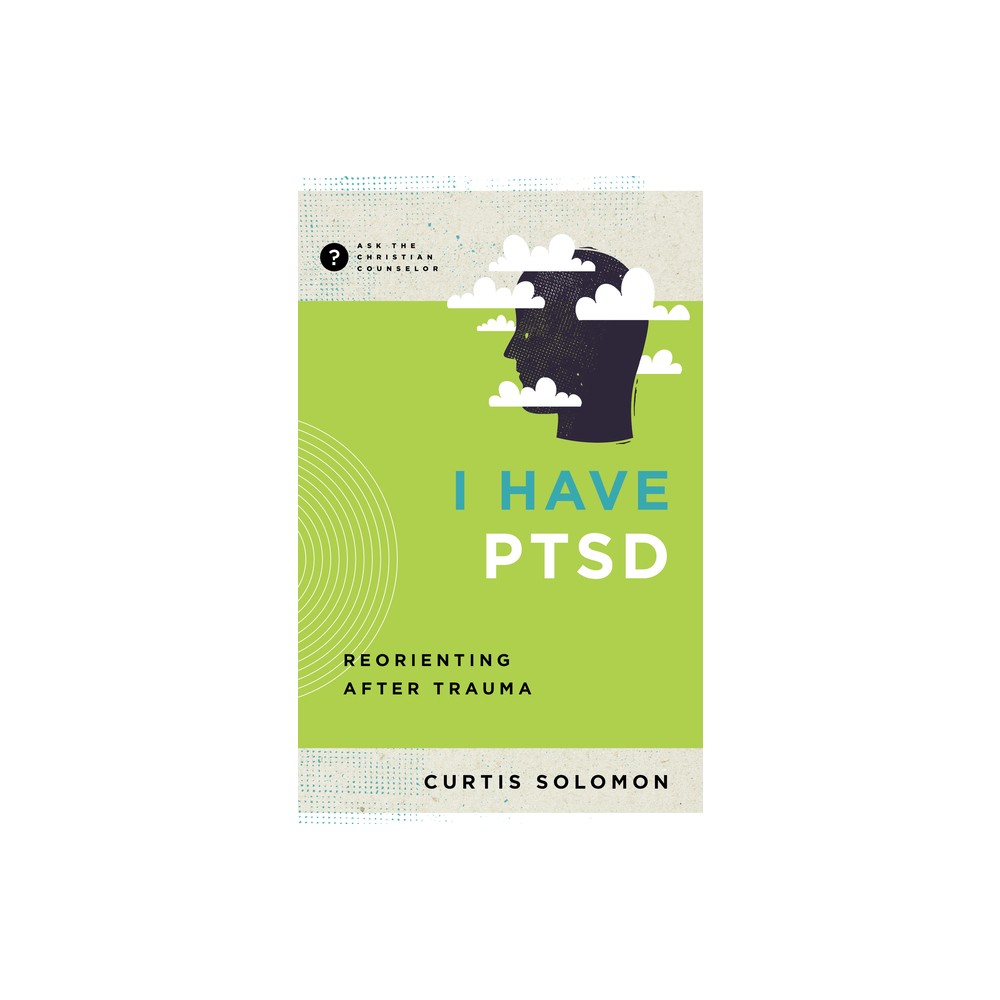 ?
ASK THE
CHRISTIAN
COUNSELOR

I HAVE
PTSD

REORIENTING
AFTER TRAUMA

CURTIS SOLOMON